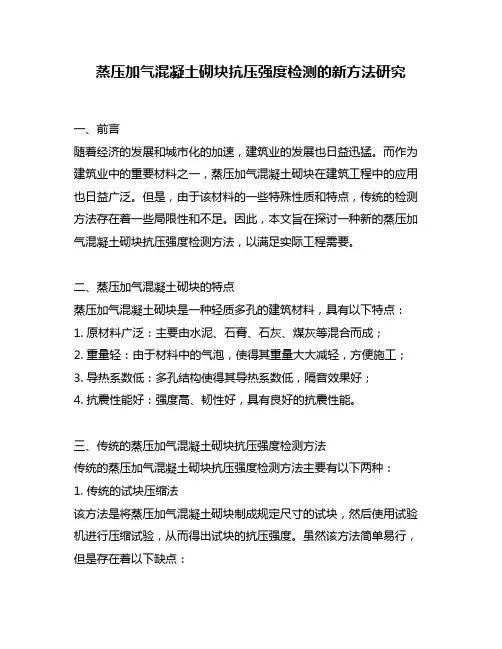 蒸压加气混凝土砌块抗压强度检测的新方法研究

一、前言

随着经济的发展和城市化的加速，建筑业的发展也日益迅猛。而作为建筑业中的重要材料之一，蒸压加气混凝土砌块在建筑工程中的应用也日益广泛。但是，由于该材料的一些特殊性质和特点，传统的检测方法存在着一些局限性和不足。因此，本文旨在探讨一种新的蒸压加气混凝土砌块抗压强度检测方法，以满足实际工程需要。

二、蒸压加气混凝土砌块的特点

蒸压加气混凝土砌块是一种轻质多孔的建筑材料，具有以下特点：

1. 原材料广泛：主要由水泥、石膏、石灰、煤灰等混合而成；

2. 重量轻：由于材料中的气泡，使得其重量大大减轻，方便施工；

3. 导热系数低：多孔结构使得其导热系数低，隔音效果好；

4. 抗震性能好：强度高、韧性好，具有良好的抗震性能。

三、传统的蒸压加气混凝土砌块抗压强度检测方法

传统的蒸压加气混凝土砌块抗压强度检测方法主要有以下两种：

1. 传统的试块压缩法

该方法是将蒸压加气混凝土砌块制成规定尺寸的试块，然后使用试验机进行压缩试验，从而得出试块的抗压强度。虽然该方法简单易行，但是存在着以下缺点：